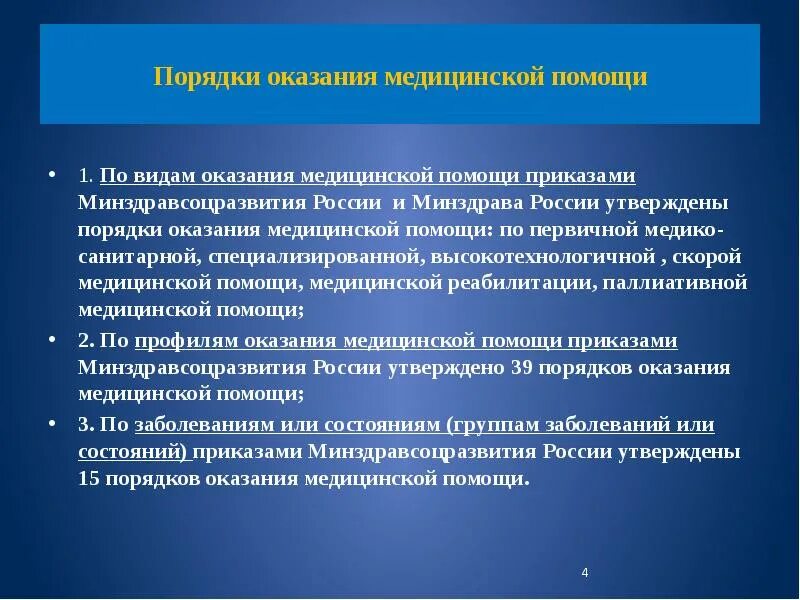 Порядки оказания медицинской помощи

• 1. По видам оказания медицинской помощи приказами Минздравсоцразвития России и Минздрава России утверждены порядки оказания медицинской помощи: по первичной медико-санитарной, специализированной, высокотехнологичной , скорой медицинской помощи, медицинской реабилитации, паллиативной медицинской помощи;

• 2. По профилям оказания медицинской помощи приказами Минздравсоцразвития России утверждено 39 порядков оказания медицинской помощи;

• 3. По заболеваниям или состояниям (группам заболеваний или состояний) приказами Минздравсоцразвития России утверждены 15 порядков оказания медицинской помощи.

4